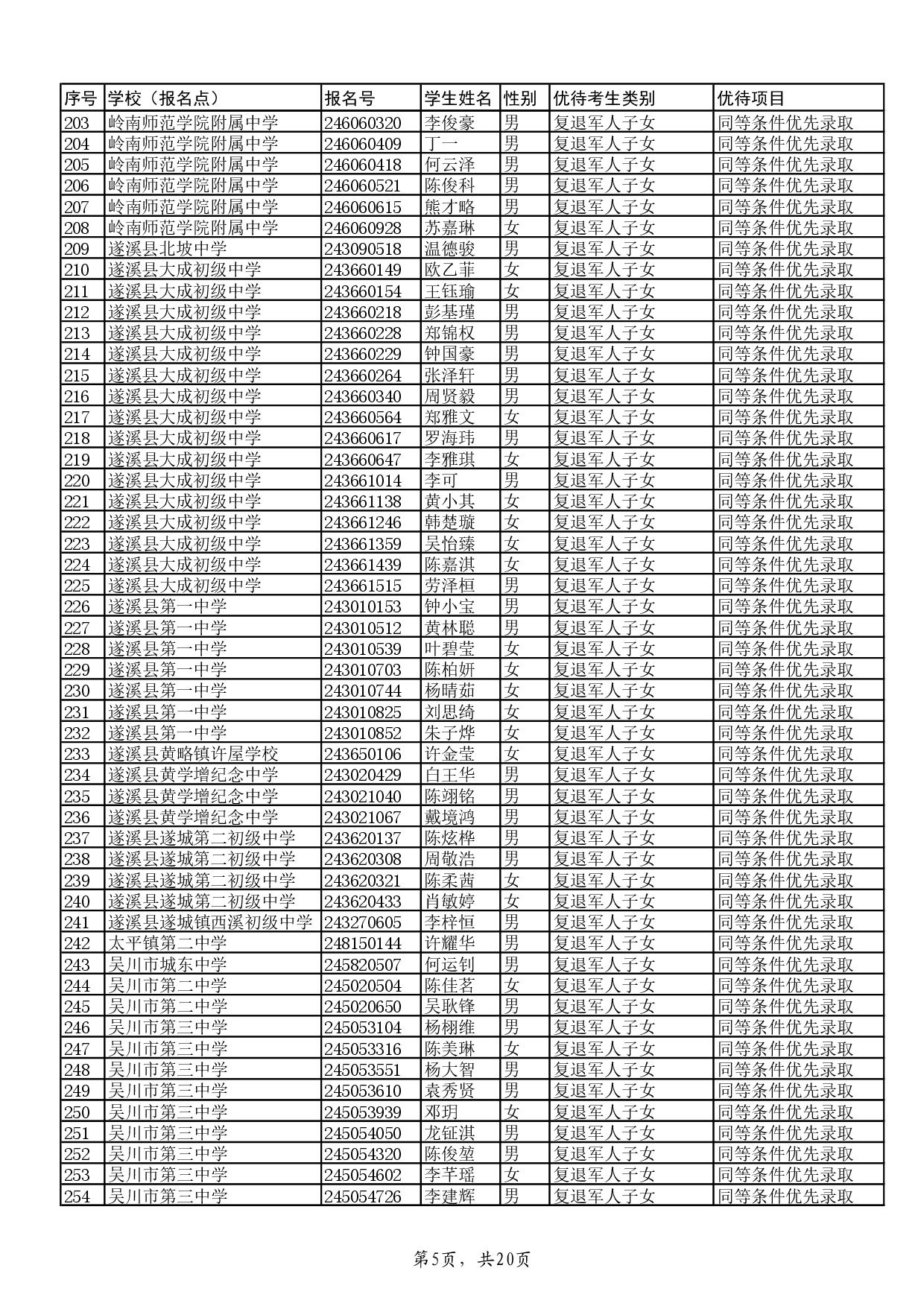 | 序号 | 学校（报名点） | 报名号 | 学生姓名 | 性别 | 优待考生类别 | 优待项目 |
|---|---|---|---|---|---|---|
| 203 | 岭南师范学院附属中学 | 246060320 | 李俊豪 | 男 | 复退军人子女 | 同等条件优先录取 |
| 204 | 岭南师范学院附属中学 | 246060409 | 丁一 | 男 | 复退军人子女 | 同等条件优先录取 |
| 205 | 岭南师范学院附属中学 | 246060418 | 何云泽 | 男 | 复退军人子女 | 同等条件优先录取 |
| 206 | 岭南师范学院附属中学 | 246060521 | 陈俊科 | 男 | 复退军人子女 | 同等条件优先录取 |
| 207 | 岭南师范学院附属中学 | 246060615 | 熊才略 | 男 | 复退军人子女 | 同等条件优先录取 |
| 208 | 岭南师范学院附属中学 | 246060928 | 苏嘉琳 | 女 | 复退军人子女 | 同等条件优先录取 |
| 209 | 遂溪县北坡中学 | 243090518 | 温德骏 | 男 | 复退军人子女 | 同等条件优先录取 |
| 210 | 遂溪县大成初级中学 | 243660149 | 欧乙菲 | 女 | 复退军人子女 | 同等条件优先录取 |
| 211 | 遂溪县大成初级中学 | 243660154 | 王钰瑜 | 女 | 复退军人子女 | 同等条件优先录取 |
| 212 | 遂溪县大成初级中学 | 243660218 | 彭基瑾 | 男 | 复退军人子女 | 同等条件优先录取 |
| 213 | 遂溪县大成初级中学 | 243660228 | 郑锦权 | 男 | 复退军人子女 | 同等条件优先录取 |
| 214 | 遂溪县大成初级中学 | 243660229 | 钟国豪 | 男 | 复退军人子女 | 同等条件优先录取 |
| 215 | 遂溪县大成初级中学 | 243660264 | 张泽轩 | 男 | 复退军人子女 | 同等条件优先录取 |
| 216 | 遂溪县大成初级中学 | 243660340 | 周贤毅 | 男 | 复退军人子女 | 同等条件优先录取 |
| 217 | 遂溪县大成初级中学 | 243660564 | 郑雅文 | 女 | 复退军人子女 | 同等条件优先录取 |
| 218 | 遂溪县大成初级中学 | 243660617 | 罗海玮 | 男 | 复退军人子女 | 同等条件优先录取 |
| 219 | 遂溪县大成初级中学 | 243660647 | 李雅琪 | 女 | 复退军人子女 | 同等条件优先录取 |
| 220 | 遂溪县大成初级中学 | 243661014 | 李可 | 男 | 复退军人子女 | 同等条件优先录取 |
| 221 | 遂溪县大成初级中学 | 243661138 | 黄小其 | 女 | 复退军人子女 | 同等条件优先录取 |
| 222 | 遂溪县大成初级中学 | 243661246 | 韩楚璇 | 女 | 复退军人子女 | 同等条件优先录取 |
| 223 | 遂溪县大成初级中学 | 243661359 | 吴怡臻 | 女 | 复退军人子女 | 同等条件优先录取 |
| 224 | 遂溪县大成初级中学 | 243661439 | 陈嘉淇 | 女 | 复退军人子女 | 同等条件优先录取 |
| 225 | 遂溪县大成初级中学 | 243661515 | 劳泽桓 | 男 | 复退军人子女 | 同等条件优先录取 |
| 226 | 遂溪县第一中学 | 243010153 | 钟小宝 | 男 | 复退军人子女 | 同等条件优先录取 |
| 227 | 遂溪县第一中学 | 243010512 | 黄林聪 | 男 | 复退军人子女 | 同等条件优先录取 |
| 228 | 遂溪县第一中学 | 243010539 | 叶碧莹 | 女 | 复退军人子女 | 同等条件优先录取 |
| 229 | 遂溪县第一中学 | 243010703 | 陈柏妍 | 女 | 复退军人子女 | 同等条件优先录取 |
| 230 | 遂溪县第一中学 | 243010744 | 杨晴茹 | 女 | 复退军人子女 | 同等条件优先录取 |
| 231 | 遂溪县第一中学 | 243010825 | 刘思绮 | 女 | 复退军人子女 | 同等条件优先录取 |
| 232 | 遂溪县第一中学 | 243010852 | 朱子烨 | 女 | 复退军人子女 | 同等条件优先录取 |
| 233 | 遂溪县黄略镇许屋学校 | 243650106 | 许金莹 | 女 | 复退军人子女 | 同等条件优先录取 |
| 234 | 遂溪县黄学增纪念中学 | 243020429 | 白王华 | 男 | 复退军人子女 | 同等条件优先录取 |
| 235 | 遂溪县黄学增纪念中学 | 243021040 | 陈翊铭 | 男 | 复退军人子女 | 同等条件优先录取 |
| 236 | 遂溪县黄学增纪念中学 | 243021067 | 戴境鸿 | 男 | 复退军人子女 | 同等条件优先录取 |
| 237 | 遂溪县遂城第二初级中学 | 243620137 | 陈炫桦 | 男 | 复退军人子女 | 同等条件优先录取 |
| 238 | 遂溪县遂城第二初级中学 | 243620308 | 周敬浩 | 男 | 复退军人子女 | 同等条件优先录取 |
| 239 | 遂溪县遂城第二初级中学 | 243620321 | 陈柔茜 | 女 | 复退军人子女 | 同等条件优先录取 |
| 240 | 遂溪县遂城第二初级中学 | 243620433 | 肖敏婷 | 女 | 复退军人子女 | 同等条件优先录取 |
| 241 | 遂溪县遂城镇西溪初级中学 | 243270605 | 李梓恒 | 男 | 复退军人子女 | 同等条件优先录取 |
| 242 | 太平镇第二中学 | 248150144 | 许耀华 | 男 | 复退军人子女 | 同等条件优先录取 |
| 243 | 吴川市城东中学 | 245820507 | 何运钊 | 男 | 复退军人子女 | 同等条件优先录取 |
| 244 | 吴川市第二中学 | 245020504 | 陈佳茗 | 女 | 复退军人子女 | 同等条件优先录取 |
| 245 | 吴川市第二中学 | 245020650 | 吴耿锋 | 男 | 复退军人子女 | 同等条件优先录取 |
| 246 | 吴川市第三中学 | 245053104 | 杨栩维 | 男 | 复退军人子女 | 同等条件优先录取 |
| 247 | 吴川市第三中学 | 245053316 | 陈美琳 | 女 | 复退军人子女 | 同等条件优先录取 |
| 248 | 吴川市第三中学 | 245053551 | 杨大智 | 男 | 复退军人子女 | 同等条件优先录取 |
| 249 | 吴川市第三中学 | 245053610 | 袁秀贤 | 男 | 复退军人子女 | 同等条件优先录取 |
| 250 | 吴川市第三中学 | 245053939 | 邓玥 | 女 | 复退军人子女 | 同等条件优先录取 |
| 251 | 吴川市第三中学 | 245054050 | 龙钲淇 | 男 | 复退军人子女 | 同等条件优先录取 |
| 252 | 吴川市第三中学 | 245054320 | 陈俊堃 | 男 | 复退军人子女 | 同等条件优先录取 |
| 253 | 吴川市第三中学 | 245054602 | 李芊瑶 | 女 | 复退军人子女 | 同等条件优先录取 |
| 254 | 吴川市第三中学 | 245054726 | 李建辉 | 男 | 复退军人子女 | 同等条件优先录取 |

第5页，共20页